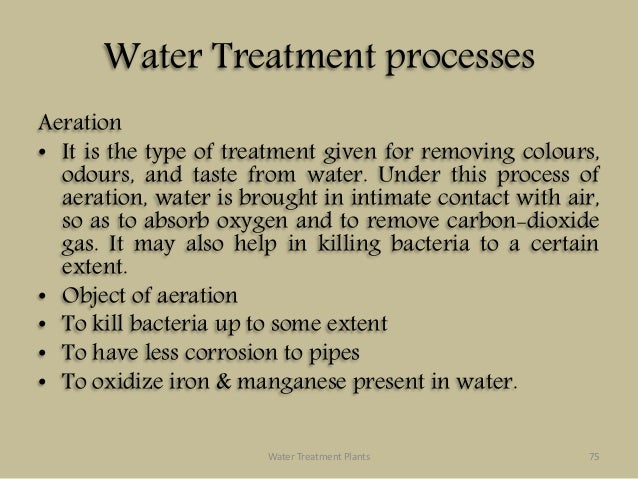 Water Treatment processes

Aeration

• It is the type of treatment given for removing colours, odours, and taste from water. Under this process of aeration, water is brought in intimate contact with air, so as to absorb oxygen and to remove carbon-dioxide gas. It may also help in killing bacteria to a certain extent.
• Object of aeration
• To kill bacteria up to some extent
• To have less corrosion to pipes
• To oxidize iron & manganese present in water.

Water Treatment Plants

75